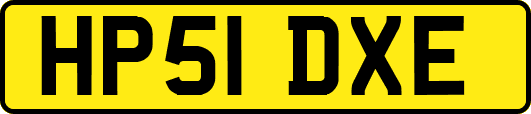 HP51 DXE